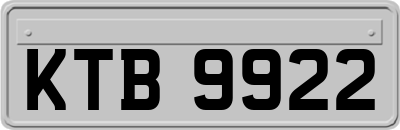 KTB 9922